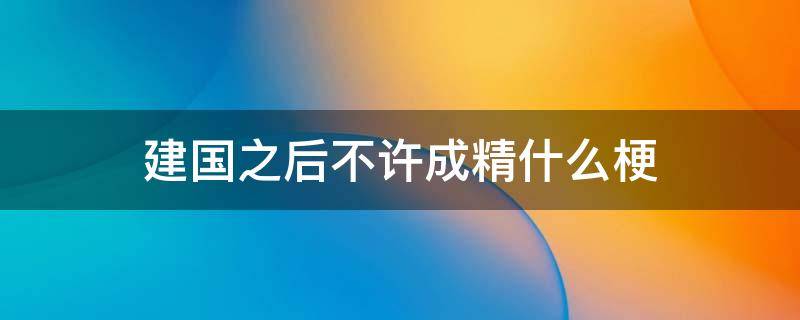 建国之后不许成精什么梗